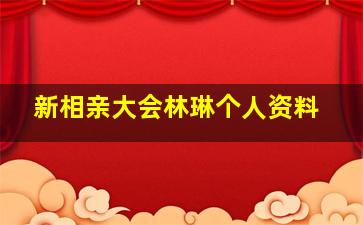 新相亲大会林琳个人资料